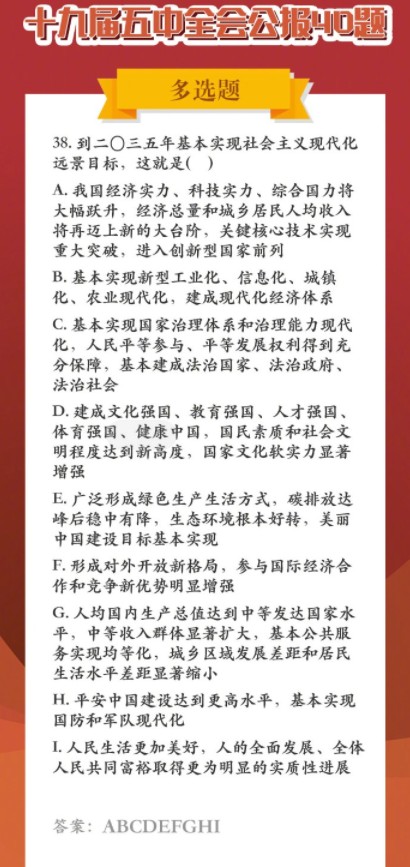 十九届五中全会公报40题

多选题

38. 到二〇三五年基本实现社会主义现代化远景目标，这就是( )

A. 我国经济实力、科技实力、综合国力将大幅跃升，经济总量和城乡居民人均收入将再迈上新的大台阶，关键核心技术实现重大突破，进入创新型国家前列

B. 基本实现新型工业化、信息化、城镇化、农业现代化，建成现代化经济体系

C. 基本实现国家治理体系和治理能力现代化，人民平等参与、平等发展权利得到充分保障，基本建成法治国家、法治政府、法治社会

D. 建成文化强国、教育强国、人才强国、体育强国、健康中国，国民素质和社会文明程度达到新高度，国家文化软实力显著增强

E. 广泛形成绿色生产生活方式，碳排放达峰后稳中有降，生态环境根本好转，美丽中国建设目标基本实现

F. 形成对外开放新格局，参与国际经济合作和竞争新优势明显增强

G. 人均国内生产总值达到中等发达国家水平，中等收入群体显著扩大，基本公共服务实现均等化，城乡区域发展差距和居民生活水平差距显著缩小

H. 平安中国建设达到更高水平，基本实现国防和军队现代化

I. 人民生活更加美好，人的全面发展、全体人民共同富裕取得更为明显的实质性进展

答案：ABCDEFGHI